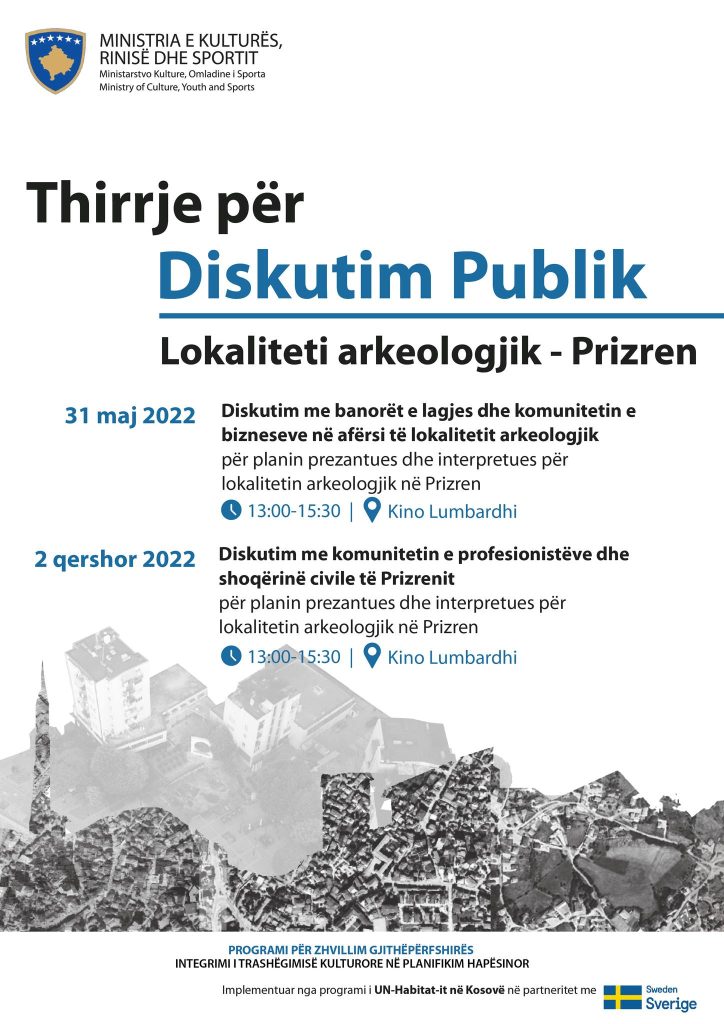 MINISTRIA E KULTURËS, RINISË DHE SPORTIT
Ministarstvo Kulture, Omladine i Sporta
Ministry of Culture, Youth and Sports

Thirrje për
Diskutim Publik
Lokaliteti arkeologjik - Prizren

31 maj 2022
Diskutim me banorët e lagjes dhe komunitetin e bizneseve në afërsi të lokalitetit arkeologjik për planin prezantues dhe interpretues për lokalitetin arkeologjik në Prizren
13:00-15:30 | Kino Lumbardhi

2 qershor 2022
Diskutim me komunitetin e profesionistëve dhe shoqërinë civile të Prizrenit për planin prezantues dhe interpretues për lokalitetin arkeologjik në Prizren
13:00-15:30 | Kino Lumbardhi

PROGRAMI PËR ZHVILLIM GJITHËPËRFSHIRËS
INTEGRIMI I TRASHËGIMISË KULTURORE NË PLANIFIKIM HAPËSINOR

Implementuar nga programi i UN-Habitat-it në Kosovë në partneritet me
Sweden
Sverige